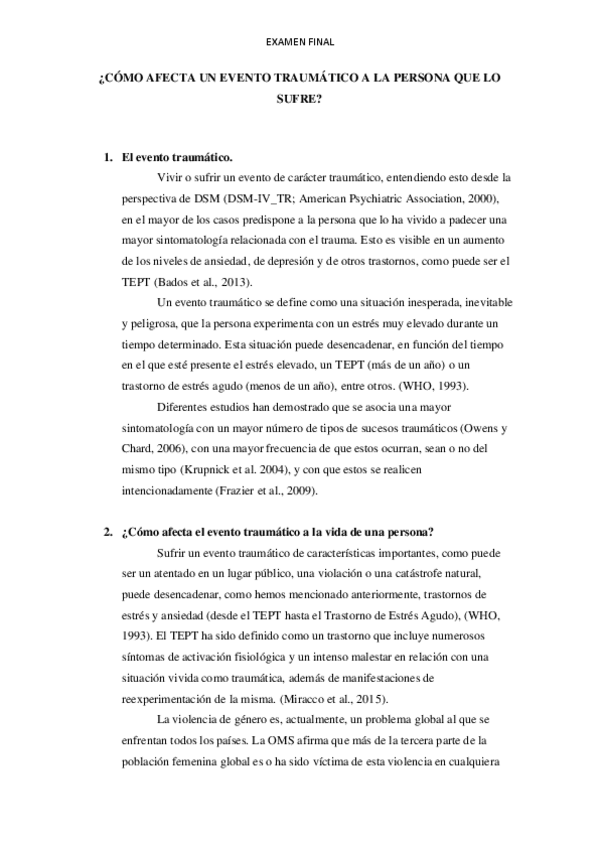 EXAMEN FINAL

¿CÓMO AFECTA UN EVENTO TRAUMÁTICO A LA PERSONA QUE LO SUFRE?

1. El evento traumático.

Vivir o sufrir un evento de carácter traumático, entendiendo esto desde la perspectiva de DSM (DSM-IV_TR; American Psychiatric Association, 2000), en el mayor de los casos predispone a la persona que lo ha vivido a padecer una mayor sintomatología relacionada con el trauma. Esto es visible en un aumento de los niveles de ansiedad, de depresión y de otros trastornos, como puede ser el TEPT (Bados et al., 2013).

Un evento traumático se define como una situación inesperada, inevitable y peligrosa, que la persona experimenta con un estrés muy elevado durante un tiempo determinado. Esta situación puede desencadenar, en función del tiempo en el que esté presente el estrés elevado, un TEPT (más de un año) o un trastorno de estrés agudo (menos de un año), entre otros. (WHO, 1993).

Diferentes estudios han demostrado que se asocia una mayor sintomatología con un mayor número de tipos de sucesos traumáticos (Owens y Chard, 2006), con una mayor frecuencia de que estos ocurran, sean o no del mismo tipo (Krupnick et al. 2004), y con que estos se realicen intencionadamente (Frazier et al., 2009).

2. ¿Cómo afecta el evento traumático a la vida de una persona?

Sufrir un evento traumático de características importantes, como puede ser un atentado en un lugar público, una violación o una catástrofe natural, puede desencadenar, como hemos mencionado anteriormente, trastornos de estrés y ansiedad (desde el TEPT hasta el Trastorno de Estrés Agudo), (WHO, 1993). El TEPT ha sido definido como un trastorno que incluye numerosos síntomas de activación fisiológica y un intenso malestar en relación con una situación vivida como traumática, además de manifestaciones de reexperimentación de la misma. (Miracco et al., 2015).

La violencia de género es, actualmente, un problema global al que se enfrentan todos los países. La OMS afirma que más de la tercera parte de la población femenina global es o ha sido víctima de esta violencia en cualquiera